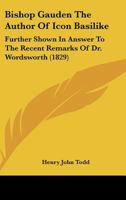 Bishop Gauden The Author Of Icon Basilike

Further Shown In Answer To The Recent Remarks Of Dr. Wordsworth (1829)

Henry John Todd